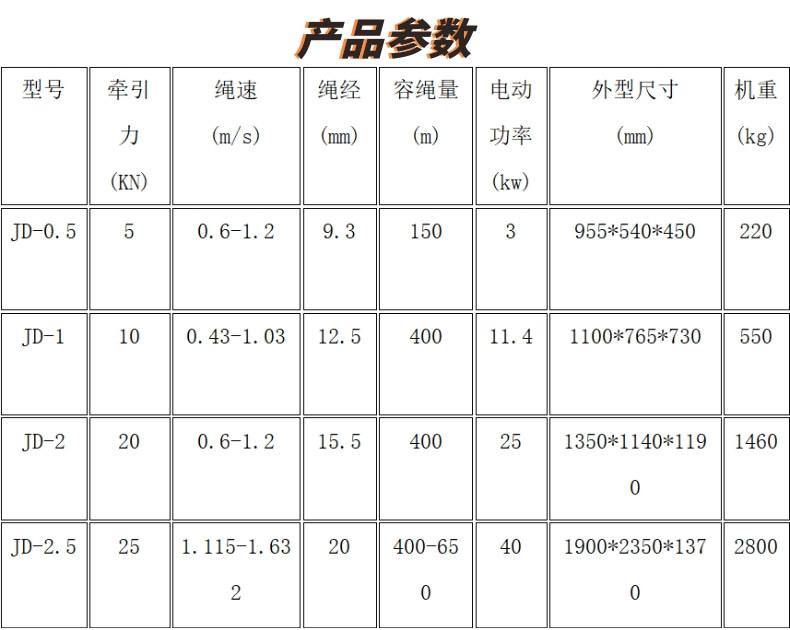 产品参数

| 型号 | 牵引力 (KN) | 绳速 (m/s) | 绳经 (mm) | 容绳量 (m) | 电动功率 (kw) | 外型尺寸 (mm) | 机重 (kg) |
|---|---|---|---|---|---|---|---|
| JD-0.5 | 5 | 0.6-1.2 | 9.3 | 150 | 3 | 955\*540\*450 | 220 |
| JD-1 | 10 | 0.43-1.03 | 12.5 | 400 | 11.4 | 1100\*765\*730 | 550 |
| JD-2 | 20 | 0.6-1.2 | 15.5 | 400 | 25 | 1350\*1140\*1190 | 1460 |
| JD-2.5 | 25 | 1.115-1.632 | 20 | 400-650 | 40 | 1900\*2350\*1370 | 2800 |